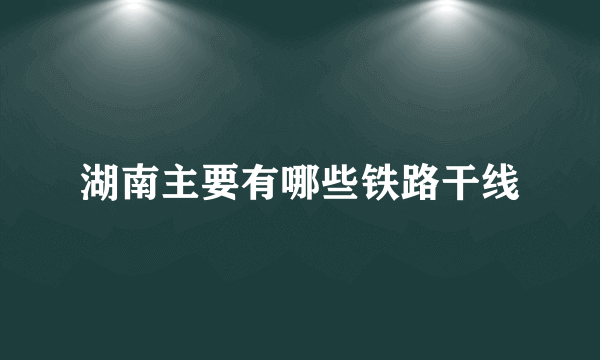 湖南主要有哪些铁路干线